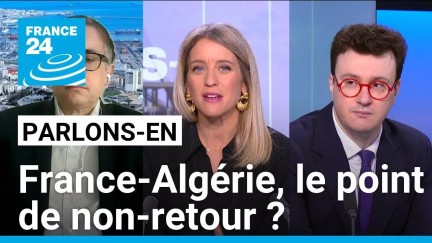 FRANCE 24

PARLONS-EN

France-Algérie, le point de non-retour ?